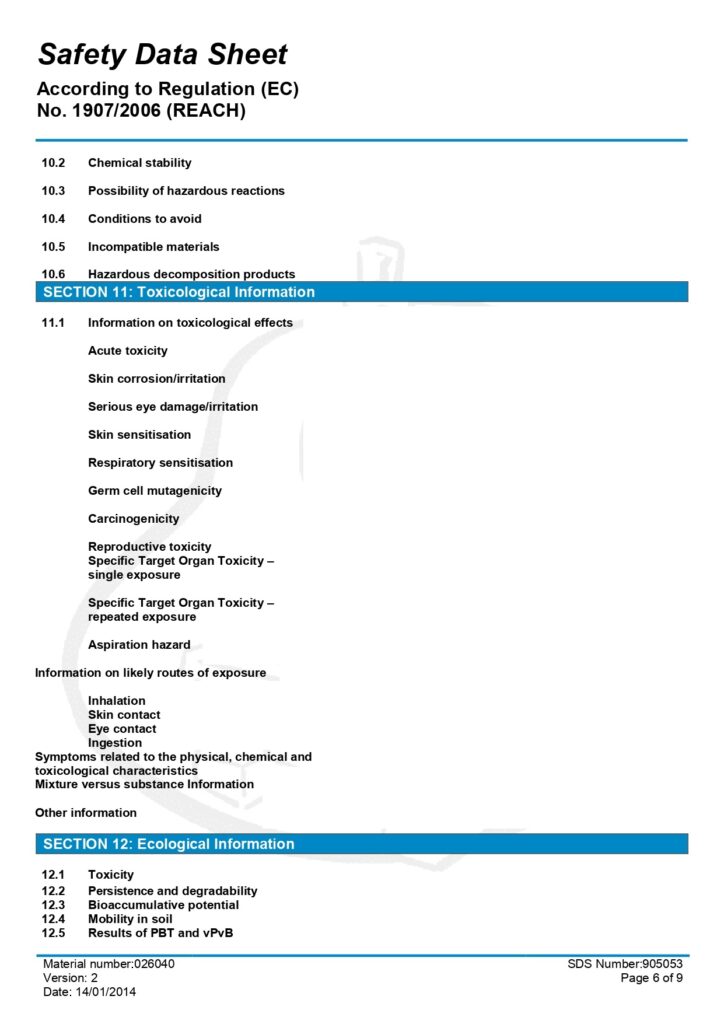 Safety Data Sheet
According to Regulation (EC) No. 1907/2006 (REACH)

10.2 Chemical stability

10.3 Possibility of hazardous reactions

10.4 Conditions to avoid

10.5 Incompatible materials

10.6 Hazardous decomposition products

SECTION 11: Toxicological Information

11.1 Information on toxicological effects

Acute toxicity

Skin corrosion/irritation

Serious eye damage/irritation

Skin sensitisation

Respiratory sensitisation

Germ cell mutagenicity

Carcinogenicity

Reproductive toxicity
Specific Target Organ Toxicity – single exposure

Specific Target Organ Toxicity – repeated exposure

Aspiration hazard

Information on likely routes of exposure

Inhalation
Skin contact
Eye contact
Ingestion
Symptoms related to the physical, chemical and toxicological characteristics
Mixture versus substance Information

Other information

SECTION 12: Ecological Information

12.1 Toxicity
12.2 Persistence and degradability
12.3 Bioaccumulative potential
12.4 Mobility in soil
12.5 Results of PBT and vPvB

Material number:026040
Version: 2
Date: 14/01/2014

SDS Number:905053
Page 6 of 9